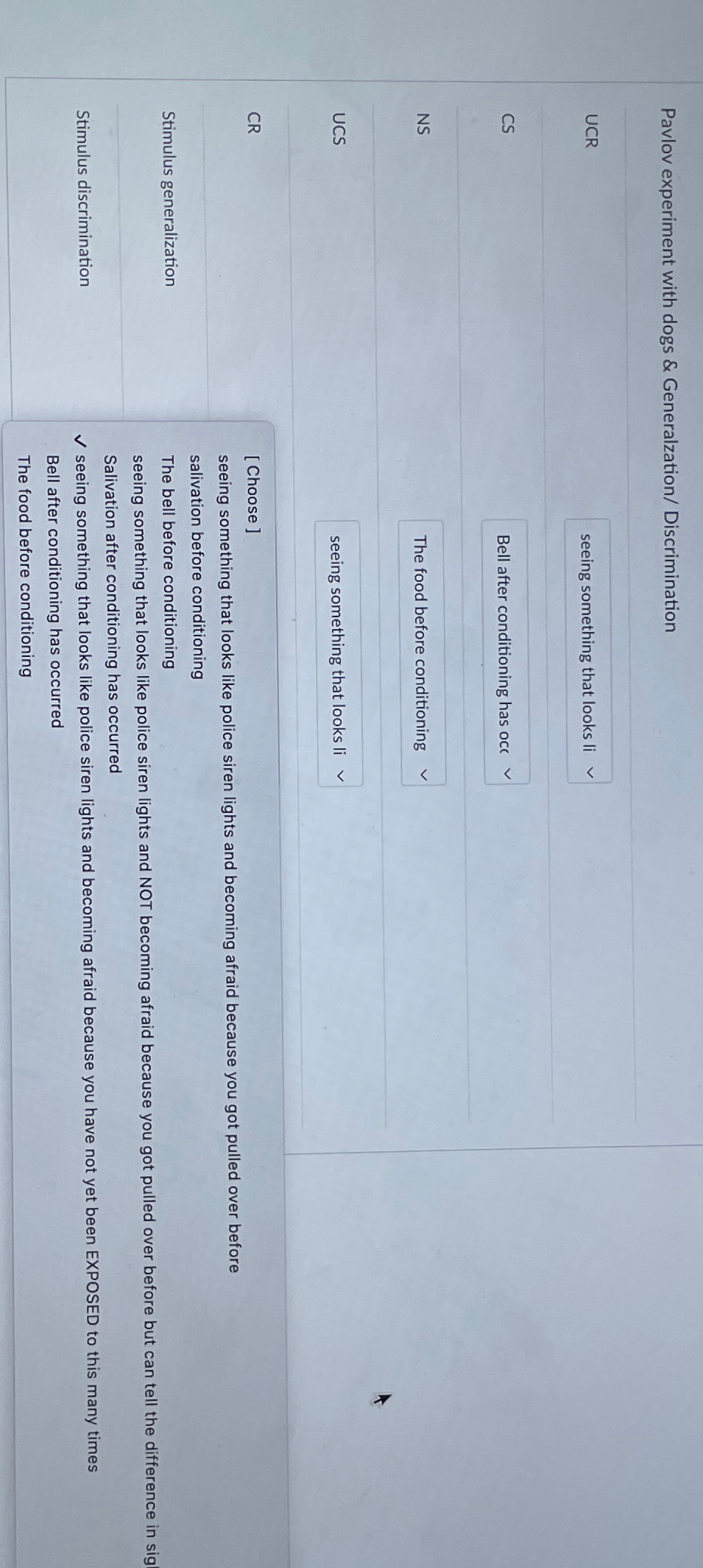 Pavlov experiment with dogs & Generalzation/ Discrimination

UCR

seeing something that looks li

CS

Bell after conditioning has occ

NS

The food before conditioning

UCS

seeing something that looks li

CR

Stimulus generalization

Stimulus discrimination

[ Choose ]
seeing something that looks like police siren lights and becoming afraid because you got pulled over before
salivation before conditioning
The bell before conditioning
seeing something that looks like police siren lights and NOT becoming afraid because you got pulled over before but can tell the difference in sig
Salivation after conditioning has occurred
✓ seeing something that looks like police siren lights and becoming afraid because you have not yet been EXPOSED to this many times
Bell after conditioning has occurred
The food before conditioning